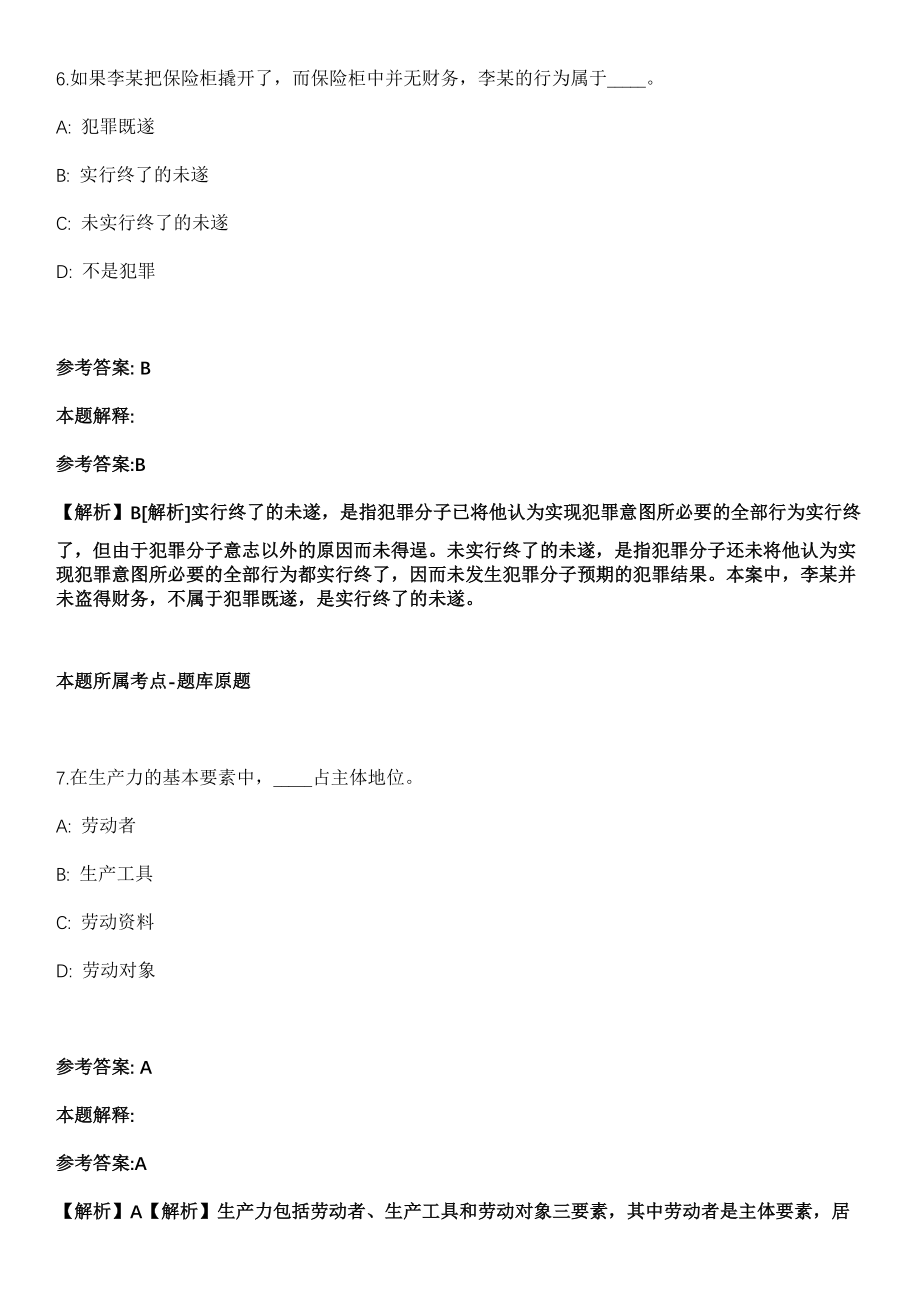 6.如果李某把保险柜撬开了，而保险柜中并无财务，李某的行为属于____。

A: 犯罪既遂

B: 实行终了的未遂

C: 未实行终了的未遂

D: 不是犯罪

参考答案: B

本题解释:

参考答案:B

【解析】B[解析]实行终了的未遂，是指犯罪分子已将他认为实现犯罪意图所必要的全部行为实行终了，但由于犯罪分子意志以外的原因而未得逞。未实行终了的未遂，是指犯罪分子还未将他认为实现犯罪意图所必要的全部行为都实行终了，因而未发生犯罪分子预期的犯罪结果。本案中，李某并未盗得财务，不属于犯罪既遂，是实行终了的未遂。

本题所属考点-题库原题

7.在生产力的基本要素中，____占主体地位。

A: 劳动者

B: 生产工具

C: 劳动资料

D: 劳动对象

参考答案: A

本题解释:

参考答案:A

【解析】A【解析】生产力包括劳动者、生产工具和劳动对象三要素，其中劳动者是主体要素，居